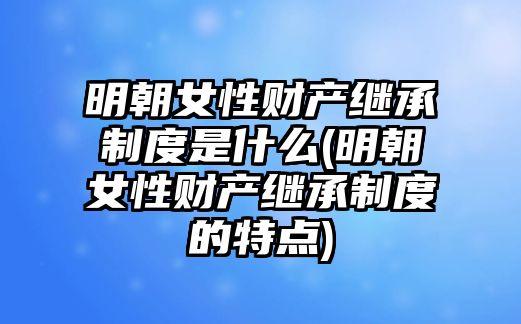 明朝女性财产继承制度是什么(明朝女性财产继承制度的特点)